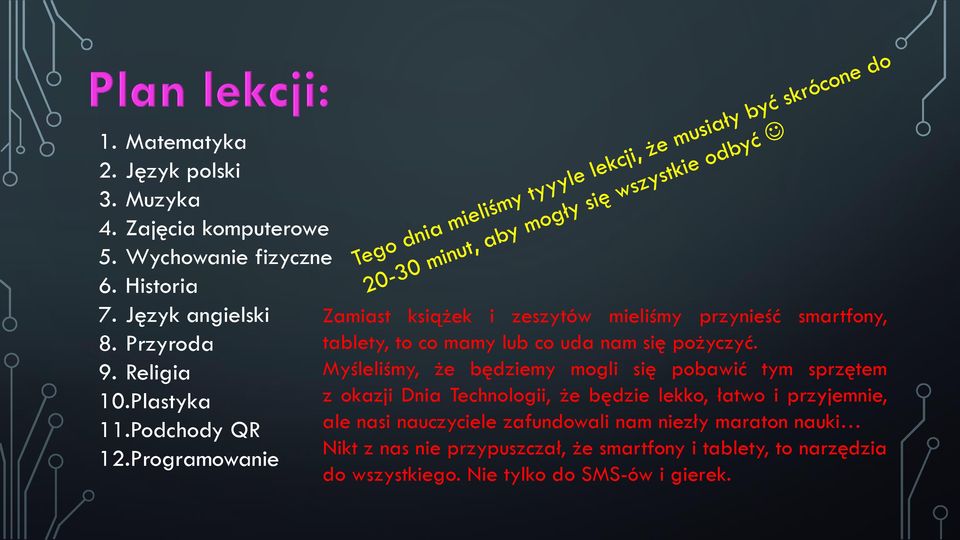 Plan lekcji:

1. Matematyka
2. Język polski
3. Muzyka
4. Zajęcia komputerowe
5. Wychowanie fizyczne
6. Historia
7. Język angielski
8. Przyroda
9. Religia
10.Plastyka
11.Podchody QR
12.Programowanie

Tego dnia mieliśmy tyyyle lekcji, że musiały być skrócone do 20-30 minut, aby mogły się wszystkie odbyć ☺

Zamiast książek i zeszytów mieliśmy przynieść smartfony, tablety, to co mamy lub co uda nam się pożyczyć.
Myśleliśmy, że będziemy mogli się pobawić tym sprzętem z okazji Dnia Technologii, że będzie lekko, łatwo i przyjemnie, ale nasi nauczyciele zafundowali nam niezły maraton nauki…
Nikt z nas nie przypuszczał, że smartfony i tablety, to narzędzia do wszystkiego. Nie tylko do SMS-ów i gierek.